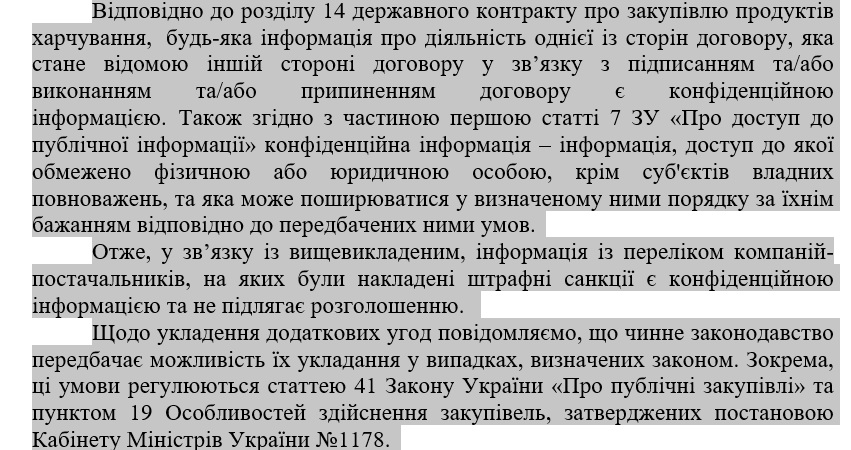 Відповідно до розділу 14 державного контракту про закупівлю продуктів харчування, будь-яка інформація про діяльність однієї із сторін договору, яка стане відомою іншій стороні договору у зв'язку з підписанням та/або виконанням та/або припиненням договору є конфіденційною інформацією. Також згідно з частиною першою статті 7 ЗУ «Про доступ до публічної інформації» конфіденційна інформація – інформація, доступ до якої обмежено фізичною або юридичною особою, крім суб'єктів владних повноважень, та яка може поширюватися у визначеному ними порядку за їхнім бажанням відповідно до передбачених ними умов.

Отже, у зв'язку із вищевикладеним, інформація із переліком компаній-постачальників, на яких були накладені штрафні санкції є конфіденційною інформацією та не підлягає розголошенню.

Щодо укладення додаткових угод повідомляємо, що чинне законодавство передбачає можливість їх укладання у випадках, визначених законом. Зокрема, ці умови регулюються статтею 41 Закону України «Про публічні закупівлі» та пунктом 19 Особливостей здійснення закупівель, затверджених постановою Кабінету Міністрів України №1178.